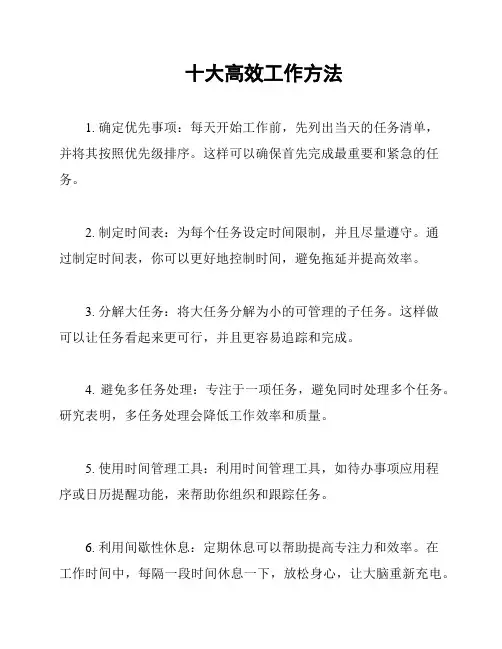 十大高效工作方法

1. 确定优先事项：每天开始工作前，先列出当天的任务清单，并将其按照优先级排序。这样可以确保首先完成最重要和紧急的任务。

2. 制定时间表：为每个任务设定时间限制，并且尽量遵守。通过制定时间表，你可以更好地控制时间，避免拖延并提高效率。

3. 分解大任务：将大任务分解为小的可管理的子任务。这样做可以让任务看起来更可行，并且更容易追踪和完成。

4. 避免多任务处理：专注于一项任务，避免同时处理多个任务。研究表明，多任务处理会降低工作效率和质量。

5. 使用时间管理工具：利用时间管理工具，如待办事项应用程序或日历提醒功能，来帮助你组织和跟踪任务。

6. 利用间歇性休息：定期休息可以帮助提高专注力和效率。在工作时间中，每隔一段时间休息一下，放松身心，让大脑重新充电。